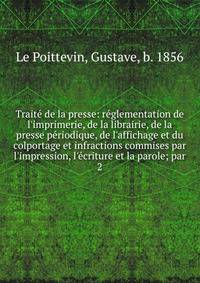 Le Poittevin, Gustave, b. 1856

Traité de la presse: réglementation de l'imprimerie, de la librairie, de la presse périodique, de l'affichage et du colportage et infractions commises par l'impression, l'écriture et la parole; par
2